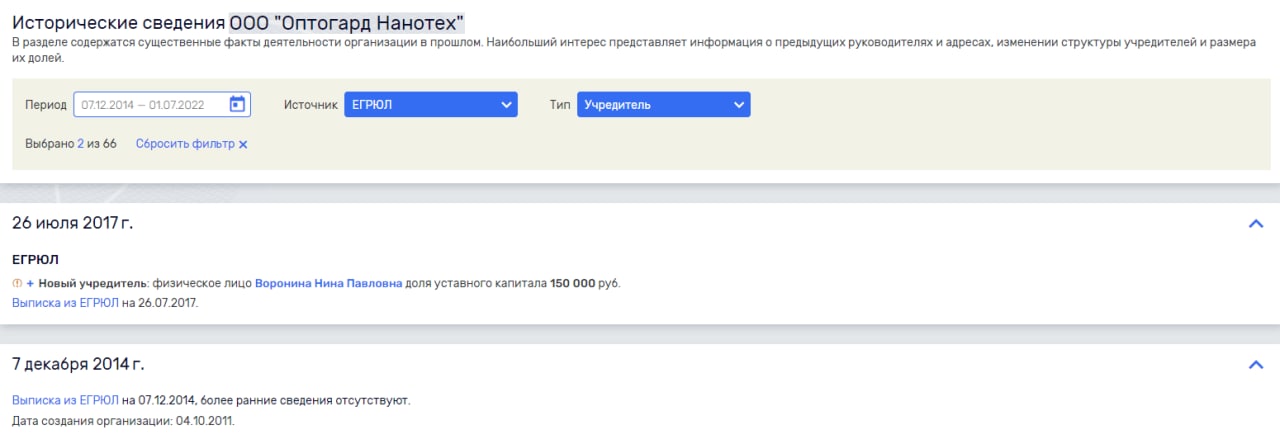 Исторические сведения ООО "Оптогард Нанотех"
В разделе содержатся существенные факты деятельности организации в прошлом. Наибольший интерес представляет информация о предыдущих руководителях и адресах, изменении структуры учредителей и размера их долей.

Период 07.12.2014 — 01.07.2022 Источник ЕГРЮЛ Тип Учредитель

Выбрано 2 из 66 Сбросить фильтр ×

26 июля 2017 г.

ЕГРЮЛ
+ Новый учредитель: физическое лицо Воронина Нина Павловна доля уставного капитала 150 000 руб.
Выписка из ЕГРЮЛ на 26.07.2017.

7 декабря 2014 г.

Выписка из ЕГРЮЛ на 07.12.2014, более ранние сведения отсутствуют.
Дата создания организации: 04.10.2011.